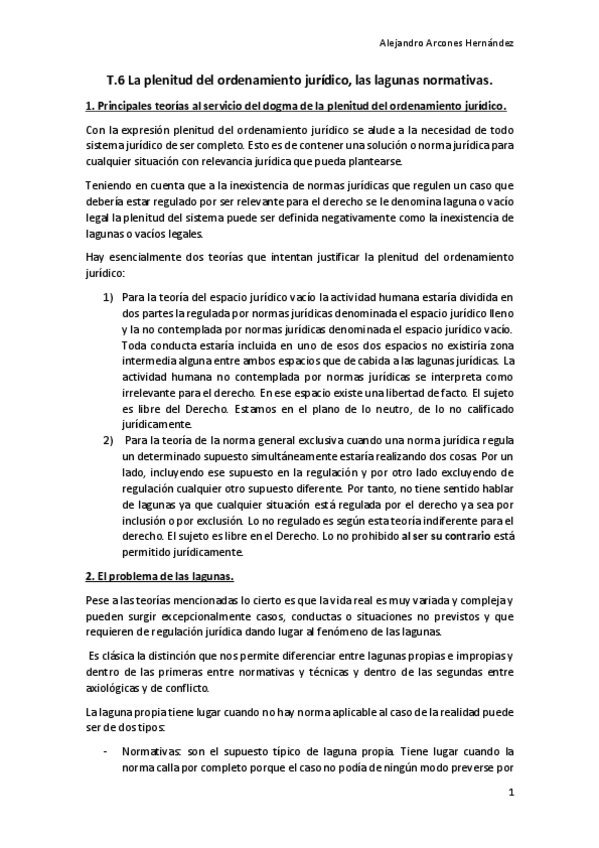 Alejandro Arcones Hernández

T.6 La plenitud del ordenamiento jurídico, las lagunas normativas.

1. Principales teorías al servicio del dogma de la plenitud del ordenamiento jurídico.

Con la expresión plenitud del ordenamiento jurídico se alude a la necesidad de todo sistema jurídico de ser completo. Esto es de contener una solución o norma jurídica para cualquier situación con relevancia jurídica que pueda plantearse.

Teniendo en cuenta que a la inexistencia de normas jurídicas que regulen un caso que debería estar regulado por ser relevante para el derecho se le denomina laguna o vacío legal la plenitud del sistema puede ser definida negativamente como la inexistencia de lagunas o vacíos legales.

Hay esencialmente dos teorías que intentan justificar la plenitud del ordenamiento jurídico:

1) Para la teoría del espacio jurídico vacío la actividad humana estaría dividida en dos partes la regulada por normas jurídicas denominada el espacio jurídico lleno y la no contemplada por normas jurídicas denominada el espacio jurídico vacío. Toda conducta estaría incluida en uno de esos dos espacios no existiría zona intermedia alguna entre ambos espacios que de cabida a las lagunas jurídicas. La actividad humana no contemplada por normas jurídicas se interpreta como irrelevante para el derecho. En ese espacio existe una libertad de facto. El sujeto es libre del Derecho. Estamos en el plano de lo neutro, de lo no calificado jurídicamente.
2) Para la teoría de la norma general exclusiva cuando una norma jurídica regula un determinado supuesto simultáneamente estaría realizando dos cosas. Por un lado, incluyendo ese supuesto en la regulación y por otro lado excluyendo de regulación cualquier otro supuesto diferente. Por tanto, no tiene sentido hablar de lagunas ya que cualquier situación está regulada por el derecho ya sea por inclusión o por exclusión. Lo no regulado es según esta teoría indiferente para el derecho. El sujeto es libre en el Derecho. Lo no prohibido al ser su contrario está permitido jurídicamente.

2. El problema de las lagunas.

Pese a las teorías mencionadas lo cierto es que la vida real es muy variada y compleja y pueden surgir excepcionalmente casos, conductas o situaciones no previstos y que requieren de regulación jurídica dando lugar al fenómeno de las lagunas.

Es clásica la distinción que nos permite diferenciar entre lagunas propias e impropias y dentro de las primeras entre normativas y técnicas y dentro de las segundas entre axiológicas y de conflicto.

La laguna propia tiene lugar cuando no hay norma aplicable al caso de la realidad puede ser de dos tipos:

- Normativas: son el supuesto típico de laguna propia. Tiene lugar cuando la norma calla por completo porque el caso no podía de ningún modo preverse por

1